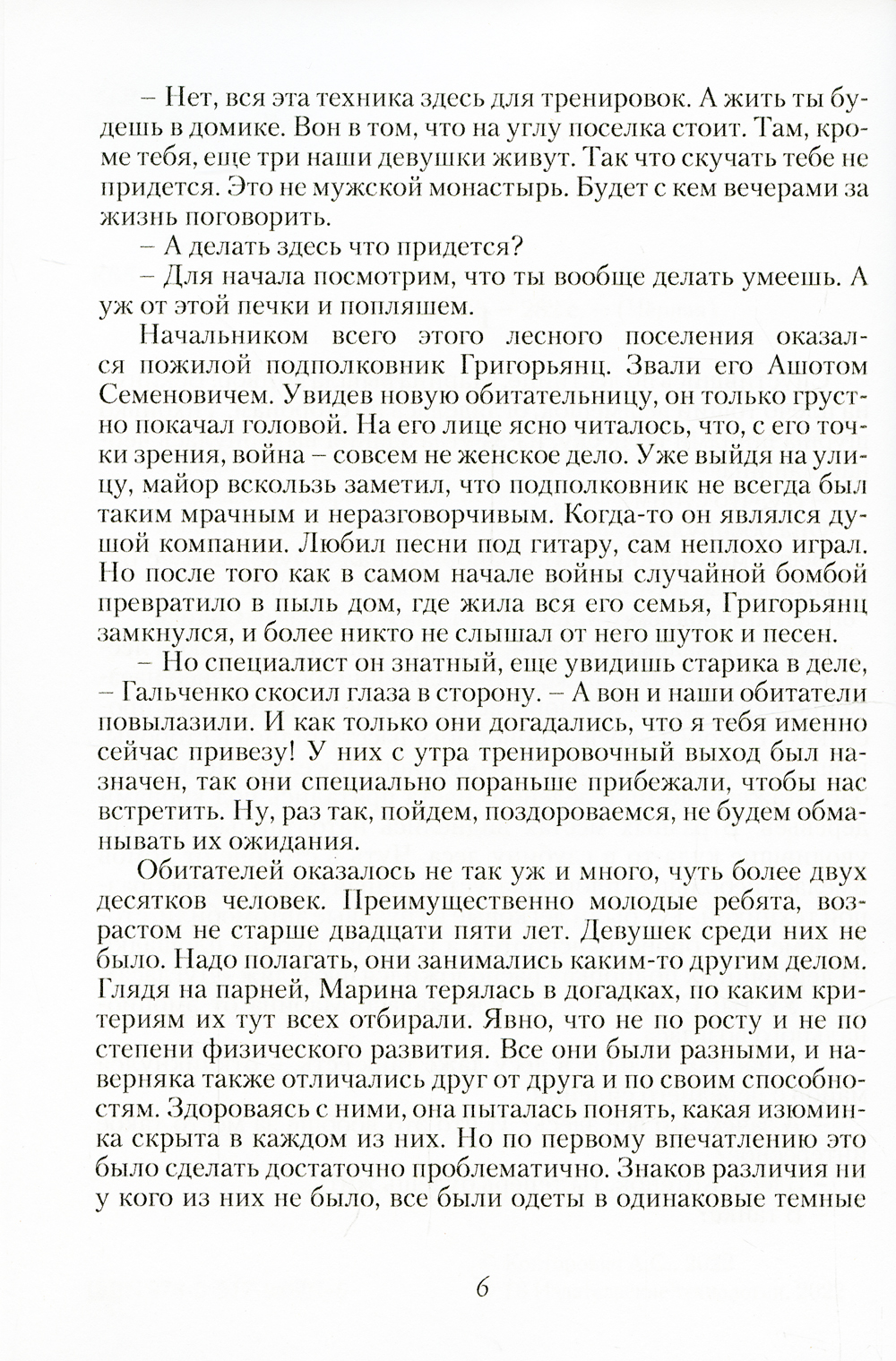 – Нет, вся эта техника здесь для тренировок. А жить ты будешь в домике. Вон в том, что на углу поселка стоит. Там, кроме тебя, еще три наши девушки живут. Так что скучать тебе не придется. Это не мужской монастырь. Будет с кем вечерами за жизнь поговорить.

– А делать здесь что придется?

– Для начала посмотрим, что ты вообще делать умеешь. А уж от этой печки и попляшем.

Начальником всего этого лесного поселения оказался пожилой подполковник Григорьянц. Звали его Ашотом Семеновичем. Увидев новую обитательницу, он только грустно покачал головой. На его лице ясно читалось, что, с его точки зрения, война – совсем не женское дело. Уже выйдя на улицу, майор вскользь заметил, что подполковник не всегда был таким мрачным и неразговорчивым. Когда-то он являлся душой компании. Любил песни под гитару, сам неплохо играл. Но после того как в самом начале войны случайной бомбой превратило в пыль дом, где жила вся его семья, Григорьянц замкнулся, и более никто не слышал от него шуток и песен.

– Но специалист он знатный, еще увидишь старика в деле, – Гальченко скосил глаза в сторону. – А вон и наши обитатели повылазили. И как только они догадались, что я тебя именно сейчас привезу! У них с утра тренировочный выход был назначен, так они специально пораньше прибежали, чтобы нас встретить. Ну, раз так, пойдем, поздороваемся, не будем обманывать их ожидания.

Обитателей оказалось не так уж и много, чуть более двух десятков человек. Преимущественно молодые ребята, возрастом не старше двадцати пяти лет. Девушек среди них не было. Надо полагать, они занимались каким-то другим делом. Глядя на парней, Марина терялась в догадках, по каким критериям их тут всех отбирали. Явно, что не по росту и не по степени физического развития. Все они были разными, и наверняка также отличались друг от друга и по своим способностям. Здороваясь с ними, она пыталась понять, какая изюминка скрыта в каждом из них. Но по первому впечатлению это было сделать достаточно проблематично. Знаков различия ни у кого из них не было, все были одеты в одинаковые темные

6